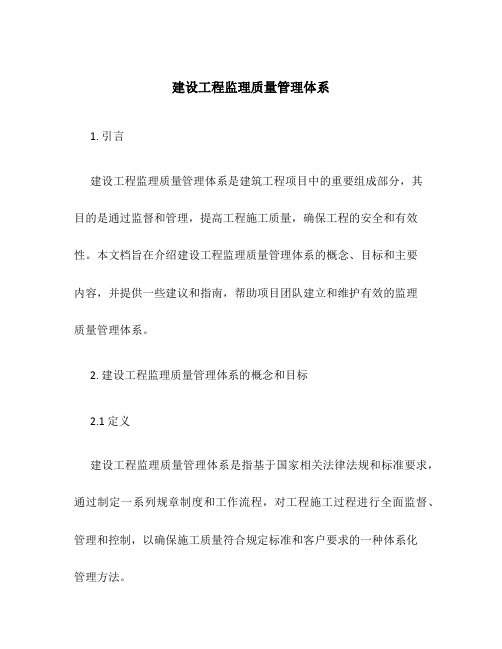 建设工程监理质量管理体系

1. 引言

建设工程监理质量管理体系是建筑工程项目中的重要组成部分，其目的是通过监督和管理，提高工程施工质量，确保工程的安全和有效性。本文档旨在介绍建设工程监理质量管理体系的概念、目标和主要内容，并提供一些建议和指南，帮助项目团队建立和维护有效的监理质量管理体系。

2. 建设工程监理质量管理体系的概念和目标

2.1 定义

建设工程监理质量管理体系是指基于国家相关法律法规和标准要求，通过制定一系列规章制度和工作流程，对工程施工过程进行全面监督、管理和控制，以确保施工质量符合规定标准和客户要求的一种体系化管理方法。